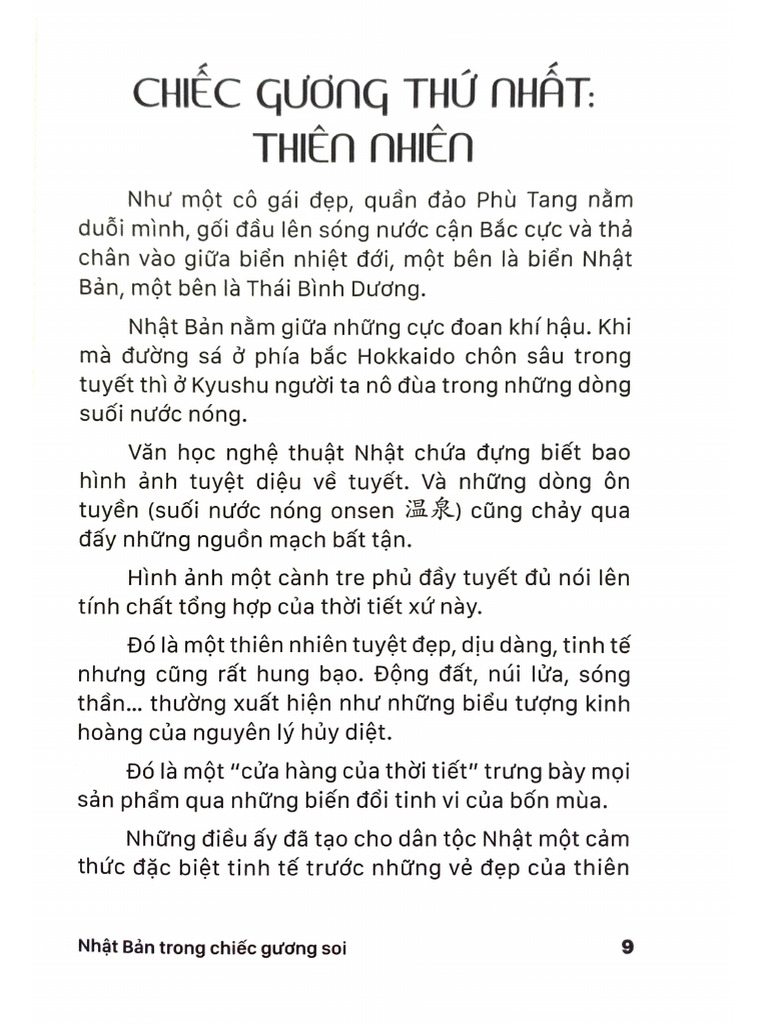 CHIẾC GƯƠNG THỨ NHẤT: THIÊN NHIÊN

Như một cô gái đẹp, quần đảo Phù Tang nằm duỗi mình, gối đầu lên sóng nước cận Bắc cực và thả chân vào giữa biển nhiệt đới, một bên là biển Nhật Bản, một bên là Thái Bình Dương.

Nhật Bản nằm giữa những cực đoan khí hậu. Khi mà đường sá ở phía bắc Hokkaido chôn sâu trong tuyết thì ở Kyushu người ta nô đùa trong những dòng suối nước nóng.

Văn học nghệ thuật Nhật chứa đựng biết bao hình ảnh tuyệt diệu về tuyết. Và những dòng ôn tuyền (suối nước nóng onsen 温泉) cũng chảy qua đấy những nguồn mạch bất tận.

Hình ảnh một cành tre phủ đầy tuyết đủ nói lên tính chất tổng hợp của thời tiết xứ này.

Đó là một thiên nhiên tuyệt đẹp, dịu dàng, tinh tế nhưng cũng rất hung bạo. Động đất, núi lửa, sóng thần... thường xuất hiện như những biểu tượng kinh hoàng của nguyên lý hủy diệt.

Đó là một "cửa hàng của thời tiết" trưng bày mọi sản phẩm qua những biến đổi tinh vi của bốn mùa.

Những điều ấy đã tạo cho dân tộc Nhật một cảm thức đặc biệt tinh tế trước những vẻ đẹp của thiên

Nhật Bản trong chiếc gương soi 9